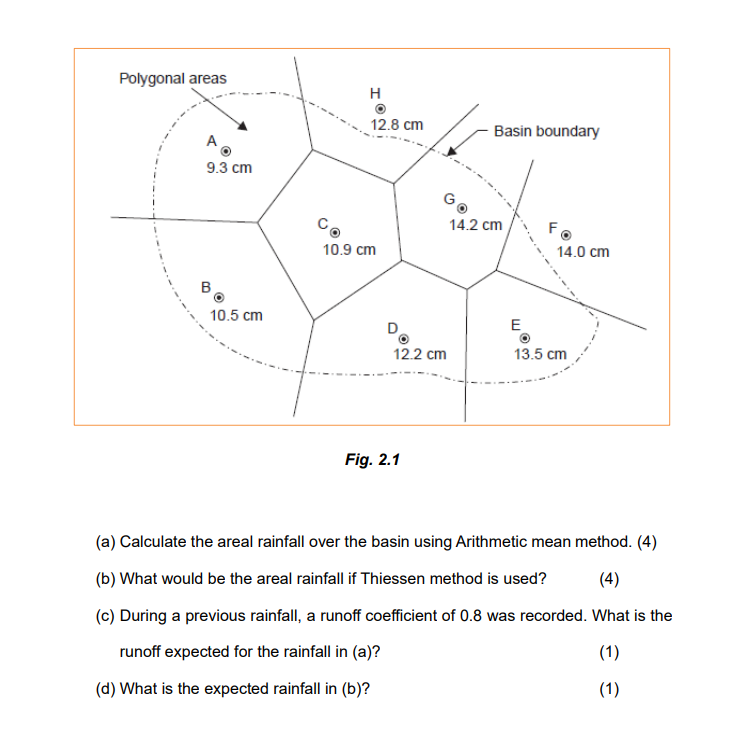 Polygonal areas

H
12.8 cm

Basin boundary

A
9.3 cm

G
14.2 cm

C
10.9 cm

F
14.0 cm

B
10.5 cm

D
12.2 cm

E
13.5 cm

Fig. 2.1

(a) Calculate the areal rainfall over the basin using Arithmetic mean method. (4)

(b) What would be the areal rainfall if Thiessen method is used? (4)

(c) During a previous rainfall, a runoff coefficient of 0.8 was recorded. What is the runoff expected for the rainfall in (a)? (1)

(d) What is the expected rainfall in (b)? (1)